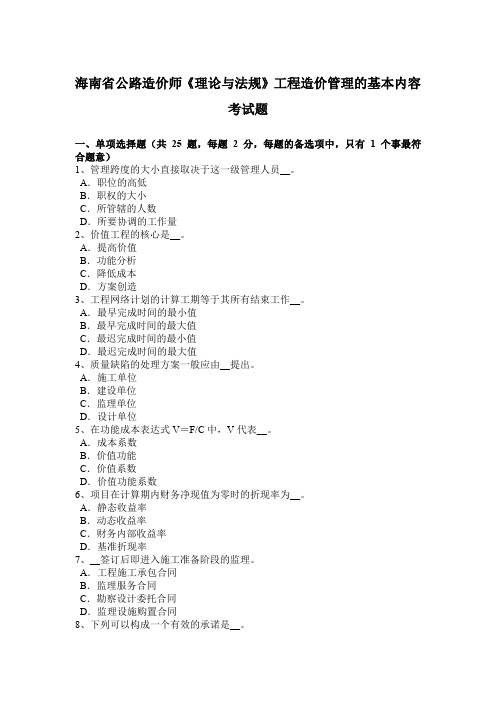 海南省公路造价师《理论与法规》工程造价管理的基本内容考试题

一、单项选择题（共 25 题，每题 2 分，每题的备选项中，只有 1 个事最符合题意）
1、管理跨度的大小直接取决于这一级管理人员__。
A．职位的高低
B．职权的大小
C．所管辖的人数
D．所要协调的工作量
2、价值工程的核心是__。
A．提高价值
B．功能分析
C．降低成本
D．方案创造
3、工程网络计划的计算工期等于其所有结束工作__。
A．最早完成时间的最小值
B．最早完成时间的最大值
C．最迟完成时间的最小值
D．最迟完成时间的最大值
4、质量缺陷的处理方案一般应由__提出。
A．施工单位
B．建设单位
C．监理单位
D．设计单位
5、在功能成本表达式 V＝F/C 中，V 代表__。
A．成本系数
B．价值功能
C．价值系数
D．价值功能系数
6、项目在计算期内财务净现值为零时的折现率为__。
A．静态收益率
B．动态收益率
C．财务内部收益率
D．基准折现率
7、__签订后即进入施工准备阶段的监理。
A．工程施工承包合同
B．监理服务合同
C．勘察设计委托合同
D．监理设施购置合同
8、下列可以构成一个有效的承诺是__。